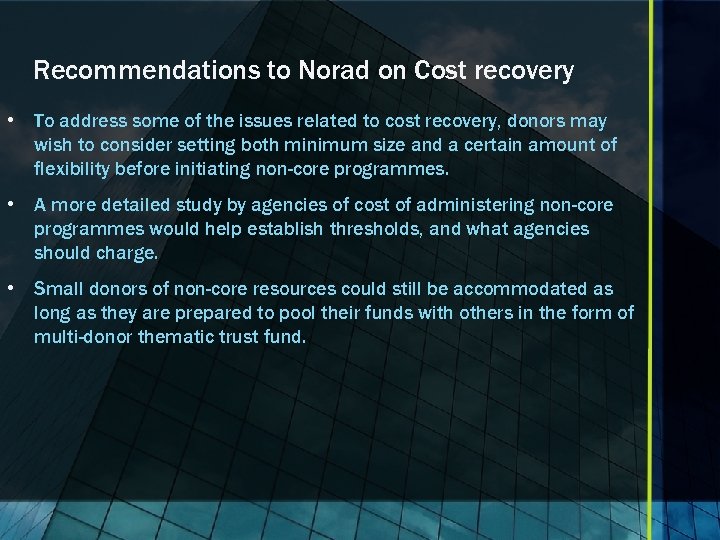 Recommendations to Norad on Cost recovery

• To address some of the issues related to cost recovery, donors may wish to consider setting both minimum size and a certain amount of flexibility before initiating non-core programmes.

• A more detailed study by agencies of cost of administering non-core programmes would help establish thresholds, and what agencies should charge.

• Small donors of non-core resources could still be accommodated as long as they are prepared to pool their funds with others in the form of multi-donor thematic trust fund.